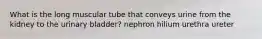 What is the long muscular tube that conveys urine from the kidney to the urinary bladder? nephron hilium urethra ureter